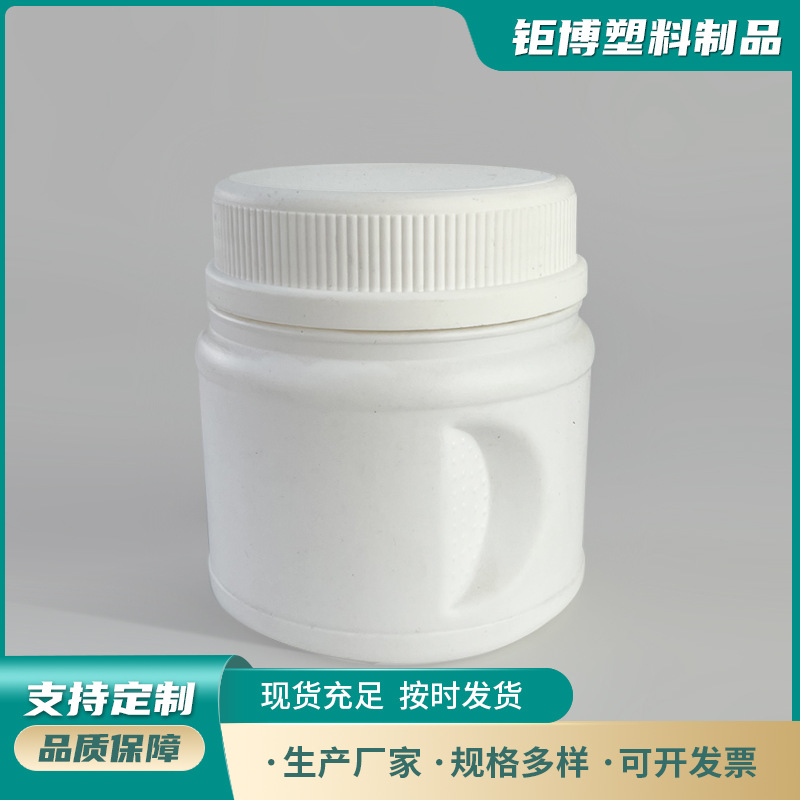 钜博塑料制品

支持定制

现货充足 按时发货

品质保障

·生产厂家 ·规格多样 ·可开发票